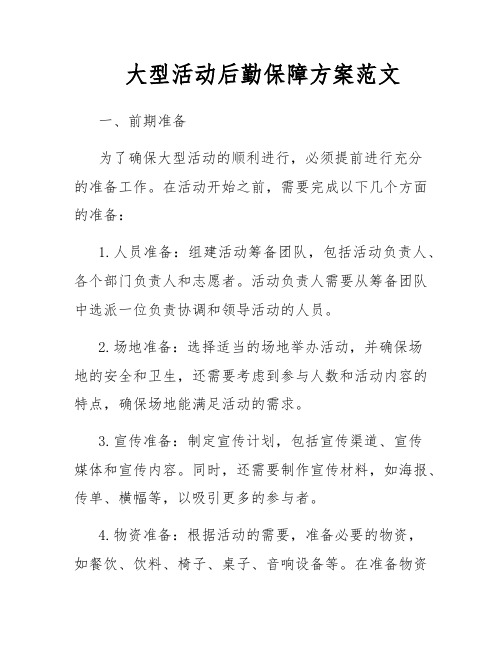 大型活动后勤保障方案范文

一、前期准备

为了确保大型活动的顺利进行，必须提前进行充分的准备工作。在活动开始之前，需要完成以下几个方面的准备：

1. 人员准备：组建活动筹备团队，包括活动负责人、各个部门负责人和志愿者。活动负责人需要从筹备团队中选派一位负责协调和领导活动的人员。

2. 场地准备：选择适当的场地举办活动，并确保场地的安全和卫生，还需要考虑到参与人数和活动内容的特点，确保场地能满足活动的需求。

3. 宣传准备：制定宣传计划，包括宣传渠道、宣传媒体和宣传内容。同时，还需要制作宣传材料，如海报、传单、横幅等，以吸引更多的参与者。

4. 物资准备：根据活动的需要，准备必要的物资，如餐饮、饮料、椅子、桌子、音响设备等。在准备物资